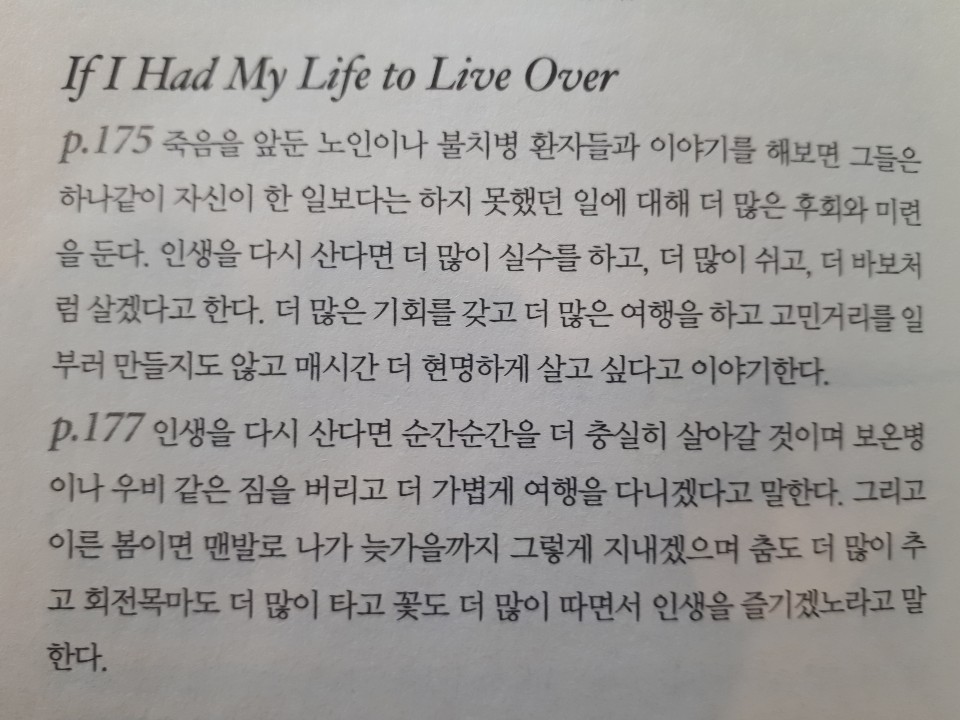 If I Had My Life to Live Over

p.175 죽음을 앞둔 노인이나 불치병 환자들과 이야기를 해보면 그들은 하나같이 자신이 한 일보다는 하지 못했던 일에 대해 더 많은 후회와 미련을 둔다. 인생을 다시 산다면 더 많이 실수를 하고, 더 많이 쉬고, 더 바보처럼 살겠다고 한다. 더 많은 기회를 갖고 더 많은 여행을 하고 고민거리를 일부러 만들지도 않고 매시간 더 현명하게 살고 싶다고 이야기한다.

p.177 인생을 다시 산다면 순간순간을 더 충실히 살아갈 것이며 보온병이나 우비 같은 짐을 버리고 더 가볍게 여행을 다니겠다고 말한다. 그리고 이른 봄이면 맨발로 나가 늦가을까지 그렇게 지내겠으며 춤도 더 많이 추고 회전목마도 더 많이 타고 꽃도 더 많이 따면서 인생을 즐기겠노라고 말한다.